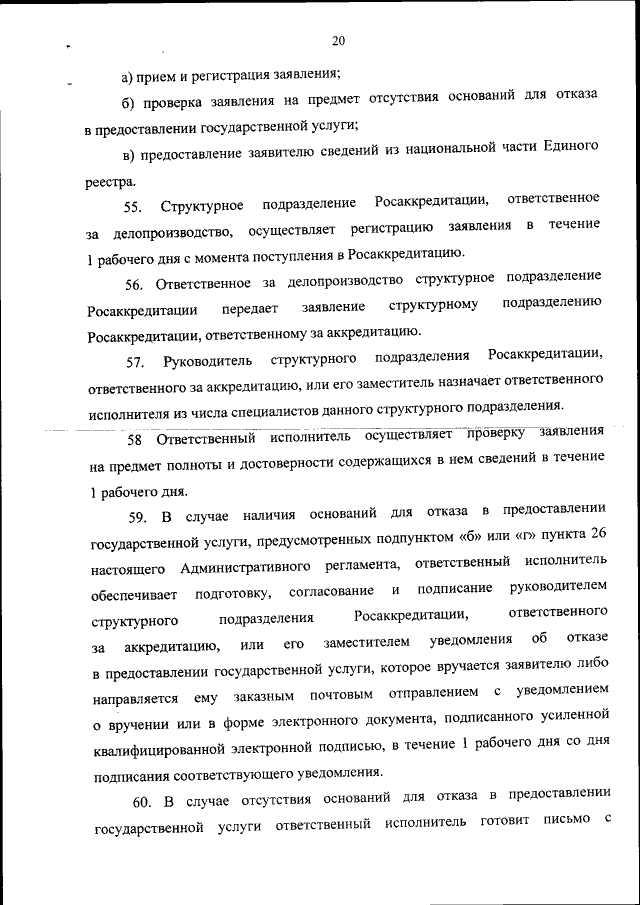 20

а) прием и регистрация заявления;

б) проверка заявления на предмет отсутствия оснований для отказа в предоставлении государственной услуги;

в) предоставление заявителю сведений из национальной части Единого реестра.

55. Структурное подразделение Росаккредитации, ответственное за делопроизводство, осуществляет регистрацию заявления в течение 1 рабочего дня с момента поступления в Росаккредитацию.

56. Ответственное за делопроизводство структурное подразделение Росаккредитации передает заявление структурному подразделению Росаккредитации, ответственному за аккредитацию.

57. Руководитель структурного подразделения Росаккредитации, ответственного за аккредитацию, или его заместитель назначает ответственного исполнителя из числа специалистов данного структурного подразделения.

58 Ответственный исполнитель осуществляет проверку заявления на предмет полноты и достоверности содержащихся в нем сведений в течение 1 рабочего дня.

59. В случае наличия оснований для отказа в предоставлении государственной услуги, предусмотренных подпунктом «б» или «г» пункта 26 настоящего Административного регламента, ответственный исполнитель обеспечивает подготовку, согласование и подписание руководителем структурного подразделения Росаккредитации, ответственного за аккредитацию, или его заместителем уведомления об отказе в предоставлении государственной услуги, которое вручается заявителю либо направляется ему заказным почтовым отправлением с уведомлением о вручении или в форме электронного документа, подписанного усиленной квалифицированной электронной подписью, в течение 1 рабочего дня со дня подписания соответствующего уведомления.

60. В случае отсутствия оснований для отказа в предоставлении государственной услуги ответственный исполнитель готовит письмо с